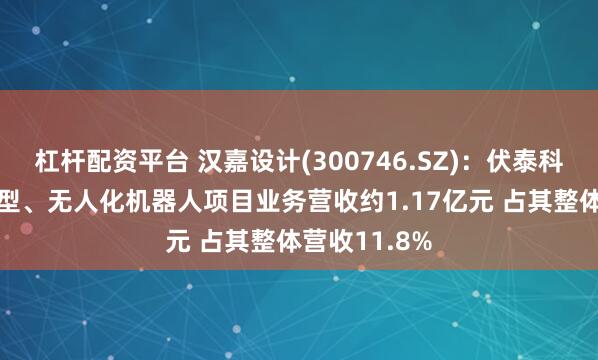 杠杆配资平台 汉嘉设计(300746.SZ)：伏泰科
型、无人化机器人项目业务营收约1.17亿元 占其整体
元 占其整体营收11.8%